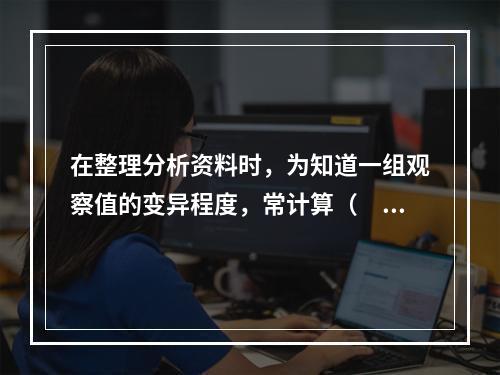 在整理分析资料时，为知道一组观察值的变异程度，常计算（ ...